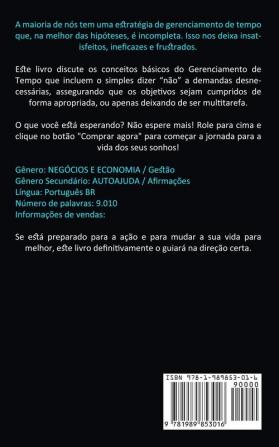 A maioria de nós tem uma estratégia de gerenciamento de tempo que, na melhor das hipóteses, é incompleta. Isso nos deixa insatisfeitos, ineficazes e frustrados.

Este livro discute os conceitos básicos do Gerenciamento de Tempo que incluem o simples dizer "não" a demandas desnecessárias, assegurando que os objetivos sejam cumpridos de forma apropriada, ou apenas deixando de ser multitarefa.

O que você está esperando? Não espere mais! Role para cima e clique no botão "Comprar agora" para começar a jornada para a vida dos seus sonhos!

Gênero: NEGÓCIOS E ECONOMIA / Gestão
Gênero Secundário: AUTOAJUDA / Afirmações
Língua: Português BR
Número de palavras: 9.010
Informações de vendas:

Se está preparado para a ação e para mudar a sua vida para melhor, este livro definitivamente o guiará na direção certa.

ISBN 978-1-989853-01-6
90000
9 781989 853016